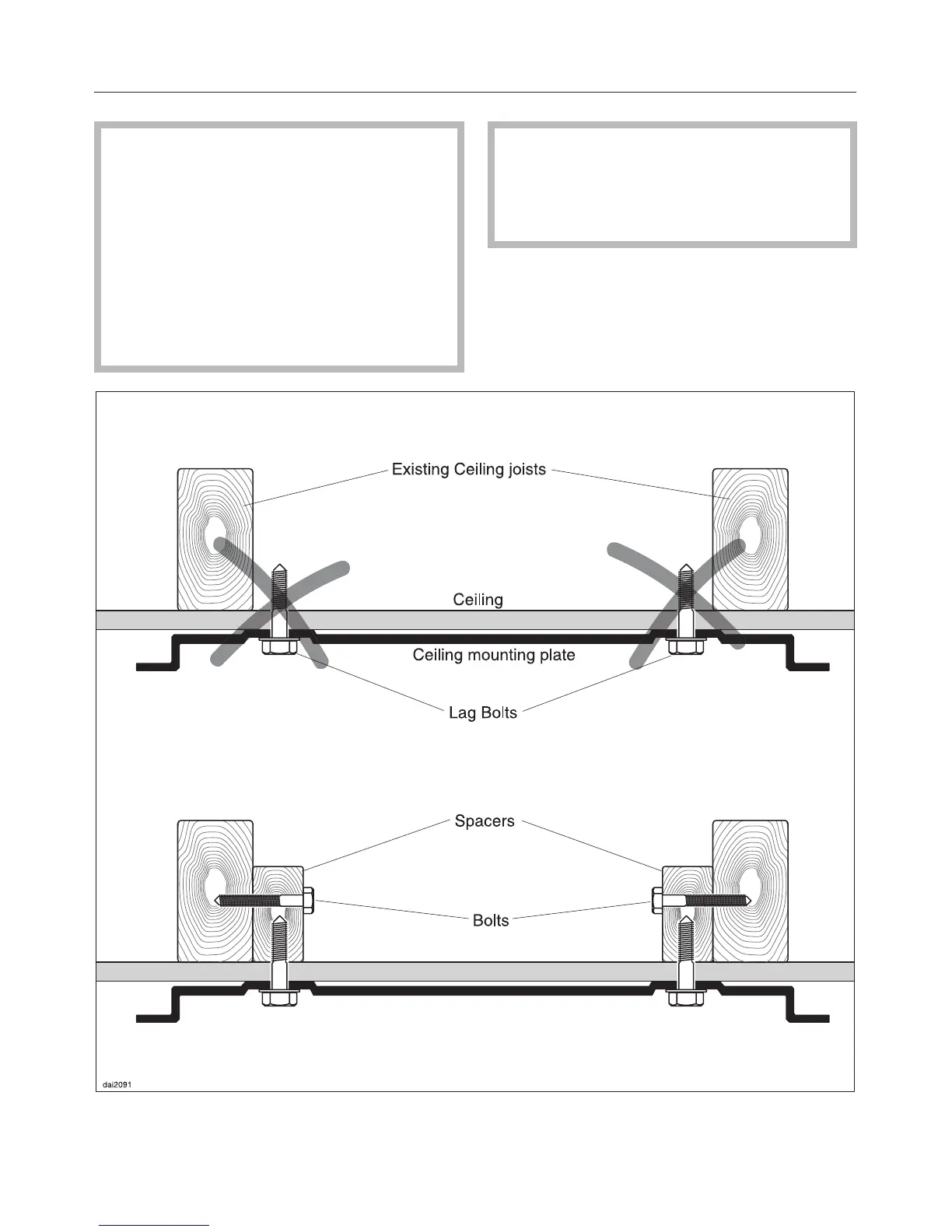 Existing Ceiling joists

Ceiling

Ceiling mounting plate

Lag Bolts

Spacers

Bolts

dai2091